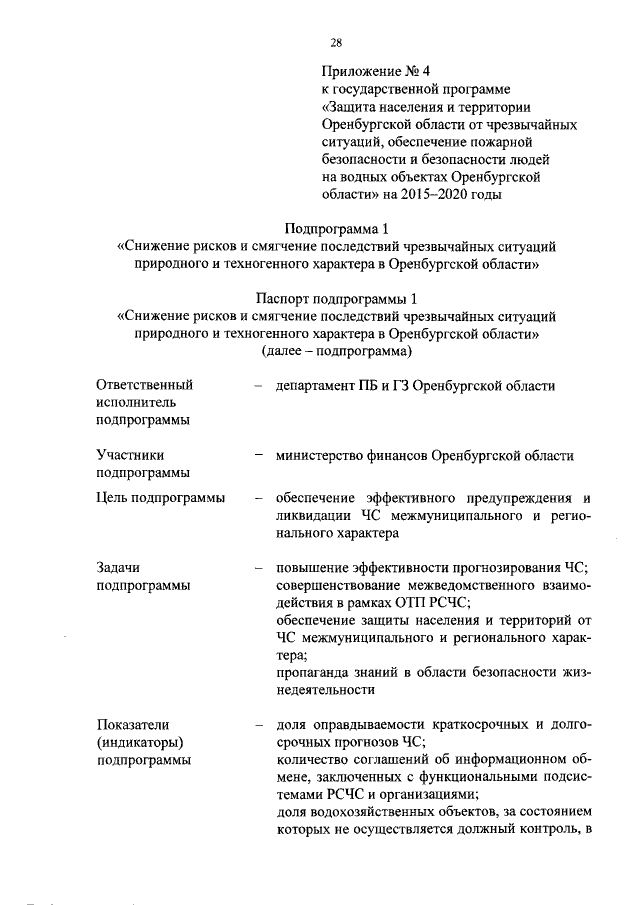 28

Приложение № 4
к государственной программе
«Защита населения и территории
Оренбургской области от чрезвычайных
ситуаций, обеспечение пожарной
безопасности и безопасности людей
на водных объектах Оренбургской
области» на 2015–2020 годы

Подпрограмма 1
«Снижение рисков и смягчение последствий чрезвычайных ситуаций природного и техногенного характера в Оренбургской области»

Паспорт подпрограммы 1
«Снижение рисков и смягчение последствий чрезвычайных ситуаций природного и техногенного характера в Оренбургской области»
(далее – подпрограмма)

Ответственный исполнитель подпрограммы – департамент ПБ и ГЗ Оренбургской области

Участники подпрограммы – министерство финансов Оренбургской области

Цель подпрограммы – обеспечение эффективного предупреждения и ликвидации ЧС межмуниципального и регионального характера

Задачи подпрограммы – повышение эффективности прогнозирования ЧС;
совершенствование межведомственного взаимодействия в рамках ОТП РСЧС;
обеспечение защиты населения и территорий от ЧС межмуниципального и регионального характера;
пропаганда знаний в области безопасности жизнедеятельности

Показатели (индикаторы) подпрограммы – доля оправдываемости краткосрочных и долгосрочных прогнозов ЧС;
количество соглашений об информационном обмене, заключенных с функциональными подсистемами РСЧС и организациями;
доля водохозяйственных объектов, за состоянием которых не осуществляется должный контроль, в